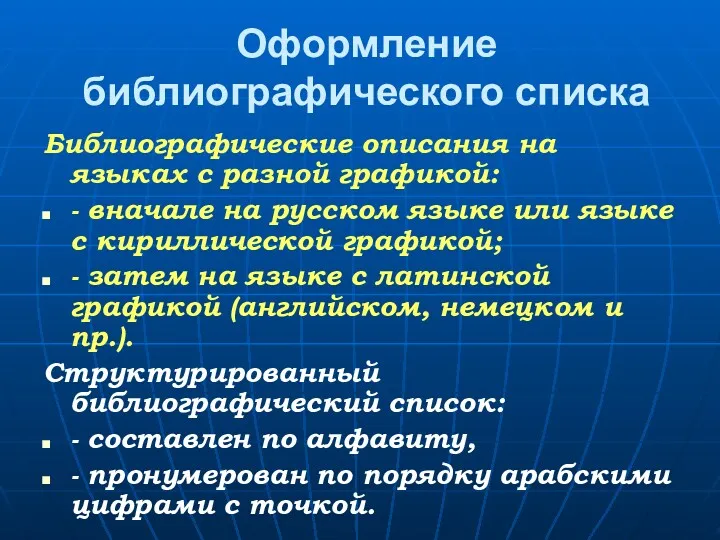 Оформление библиографического списка

Библиографические описания на языках с разной графикой:

- вначале на русском языке или языке с кириллической графикой;

- затем на языке с латинской графикой (английском, немецком и пр.).

Структурированный библиографический список:

- составлен по алфавиту,

- пронумерован по порядку арабскими цифрами с точкой.